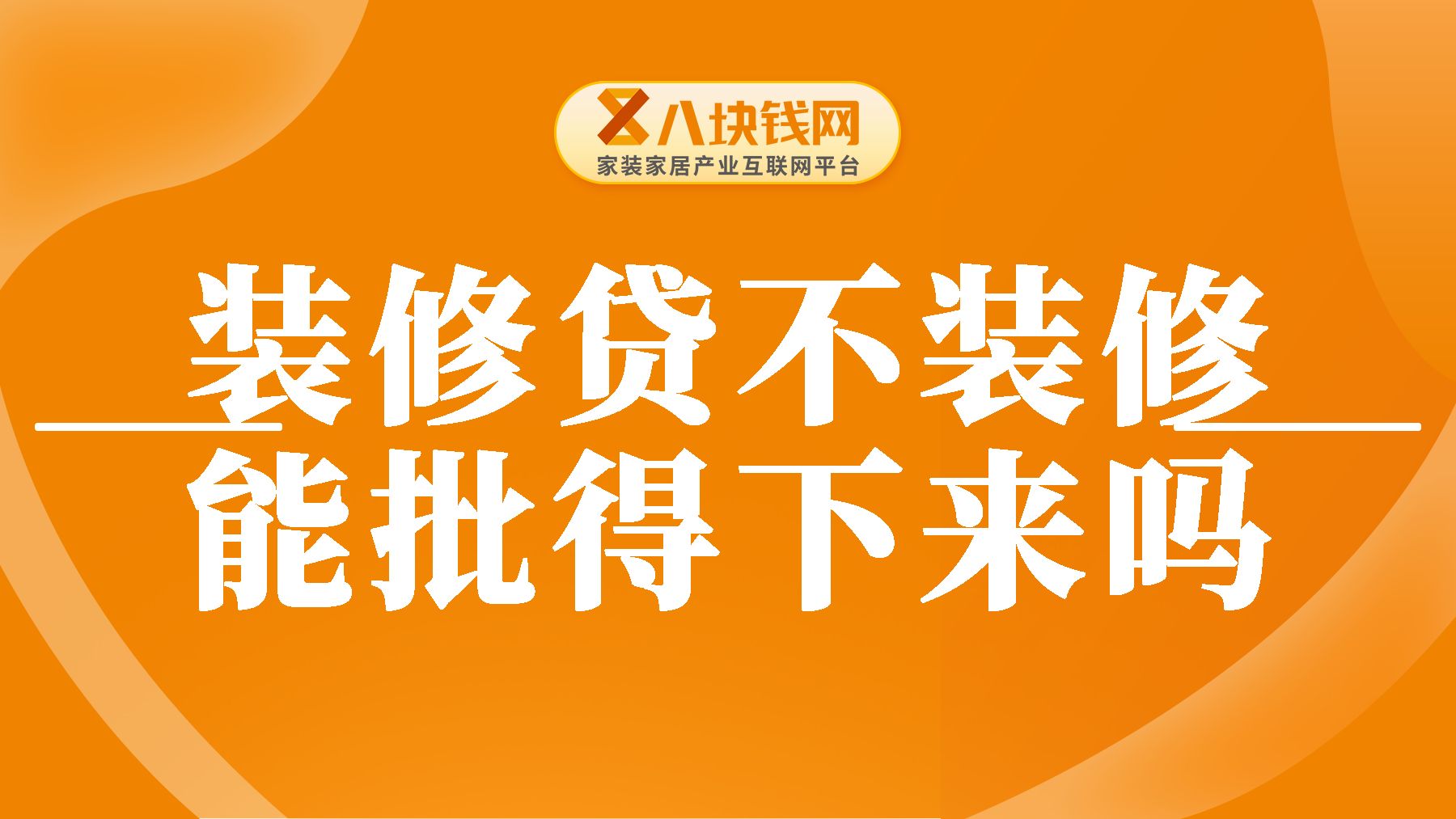 八块钱网
家装家居产业互联网平台

装修贷不装修
能批得下来吗